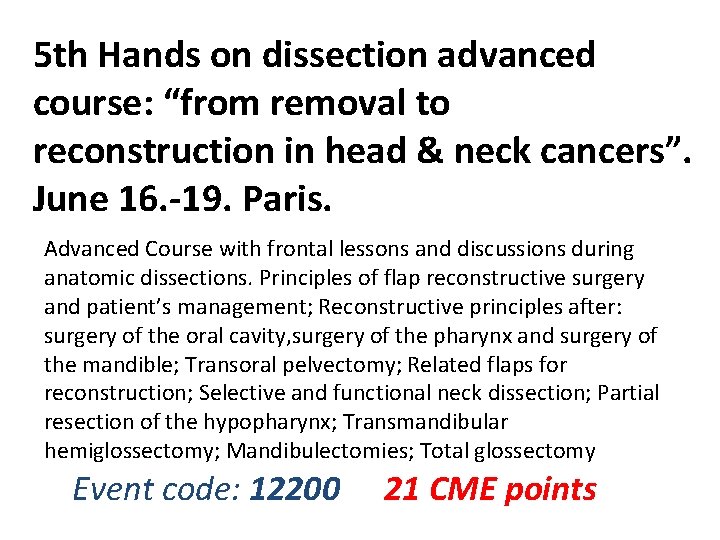 5th Hands on dissection advanced course: "from removal to reconstruction in head & neck cancers". June 16.-19. Paris.

Advanced Course with frontal lessons and discussions during anatomic dissections. Principles of flap reconstructive surgery and patient's management; Reconstructive principles after: surgery of the oral cavity,surgery of the pharynx and surgery of the mandible; Transoral pelvectomy; Related flaps for reconstruction; Selective and functional neck dissection; Partial resection of the hypopharynx; Transmandibular hemiglossectomy; Mandibulectomies; Total glossectomy

Event code: 12200 21 CME points